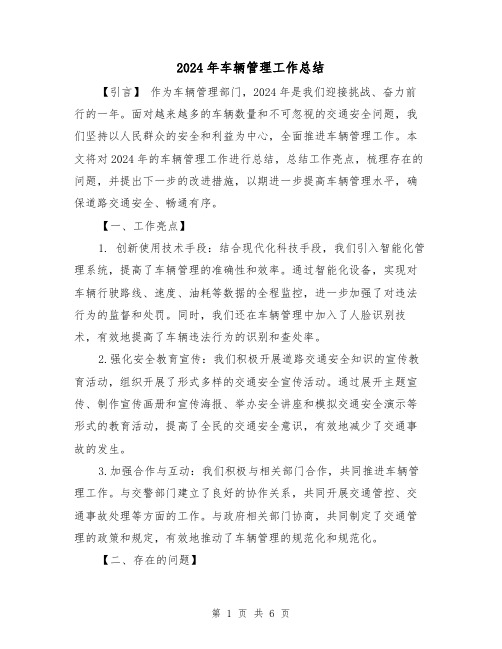 2024年车辆管理工作总结

【引言】 作为车辆管理部门，2024年是我们迎接挑战、奋力前行的一年。面对越来越多的车辆数量和不可忽视的交通安全问题，我们坚持以人民群众的安全和利益为中心，全面推进车辆管理工作。本文将对2024年的车辆管理工作进行总结，总结工作亮点，梳理存在的问题，并提出下一步的改进措施，以期进一步提高车辆管理水平，确保道路交通安全、畅通有序。

【一、工作亮点】

1. 创新使用技术手段：结合现代化科技手段，我们引入智能化管理系统，提高了车辆管理的准确性和效率。通过智能化设备，实现对车辆行驶路线、速度、油耗等数据的全程监控，进一步加强了对违法行为的监督和处罚。同时，我们还在车辆管理中加入了人脸识别技术，有效地提高了车辆违法行为的识别和查处率。

2.强化安全教育宣传：我们积极开展道路交通安全知识的宣传教育活动，组织开展了形式多样的交通安全宣传活动。通过展开主题宣传、制作宣传画册和宣传海报、举办安全讲座和模拟交通安全演示等形式的教育活动，提高了全民的交通安全意识，有效地减少了交通事故的发生。

3.加强合作与互动：我们积极与相关部门合作，共同推进车辆管理工作。与交警部门建立了良好的协作关系，共同开展交通管控、交通事故处理等方面的工作。与政府相关部门协商，共同制定了交通管理的政策和规定，有效地推动了车辆管理的规范化和规范化。

【二、存在的问题】

第 1 页 共 6 页